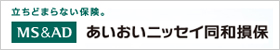 立ちどまらない保険。

MS&AD あいおいニッセイ同和損保